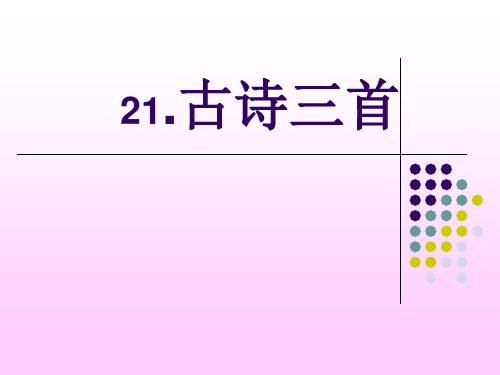 21.古诗三首